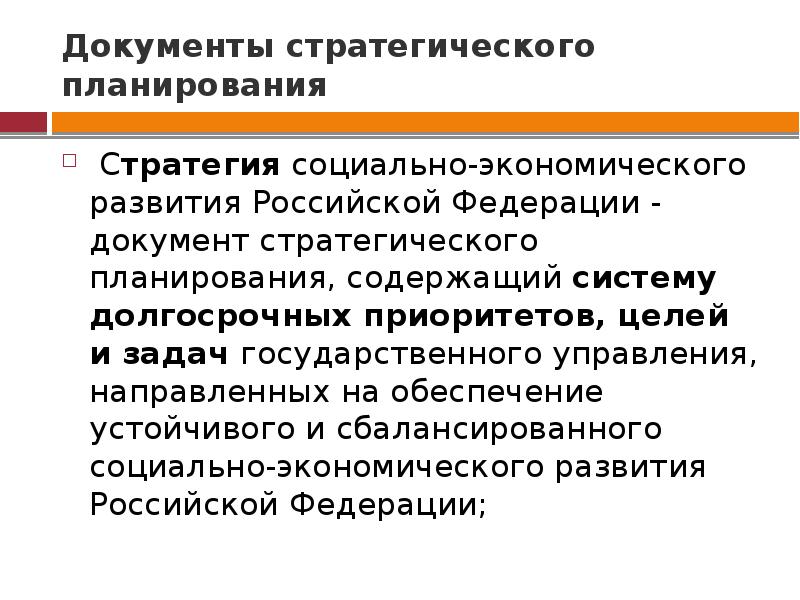 Документы стратегического планирования

Стратегия социально-экономического развития Российской Федерации - документ стратегического планирования, содержащий систему долгосрочных приоритетов, целей и задач государственного управления, направленных на обеспечение устойчивого и сбалансированного социально-экономического развития Российской Федерации;